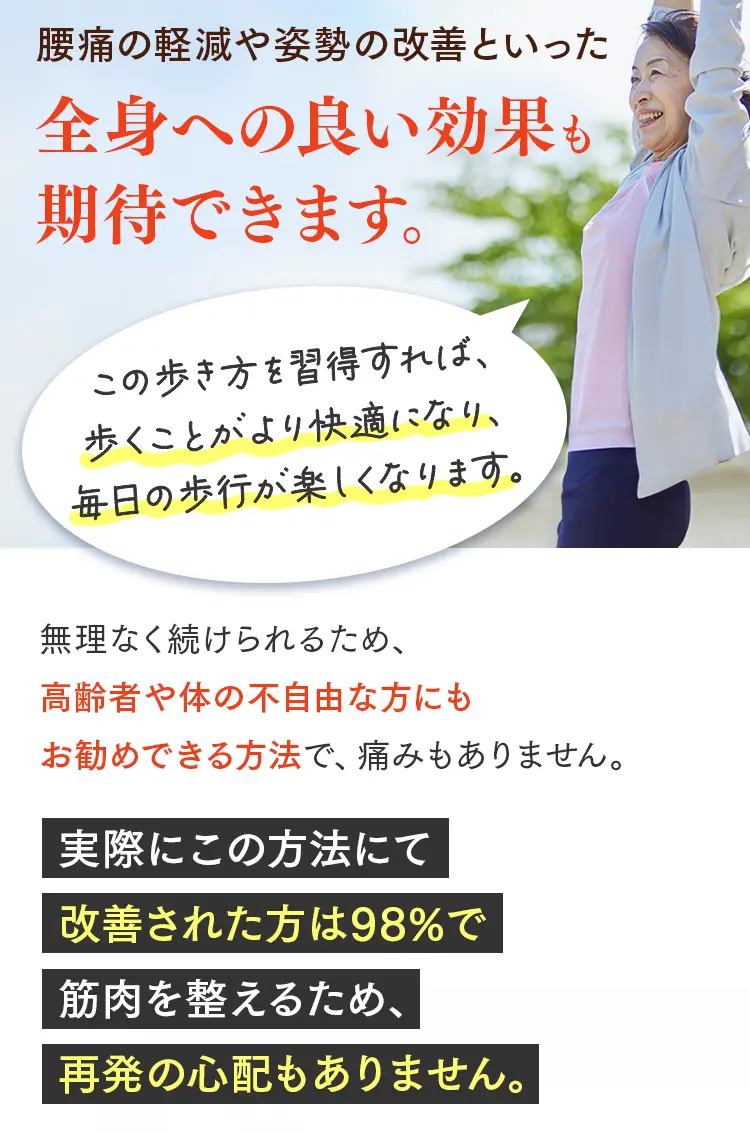 腰痛の軽減や姿勢の改善といった
全身への良い効果も
期待できます。

この歩き方を習得すれば、
歩くことがより快適になり、
毎日の歩行が楽しくなります。

無理なく続けられるため、
高齢者や体の不自由な方にも
お勧めできる方法で、痛みもありません。

実際にこの方法にて
改善された方は98%で
筋肉を整えるため、
再発の心配もありません。